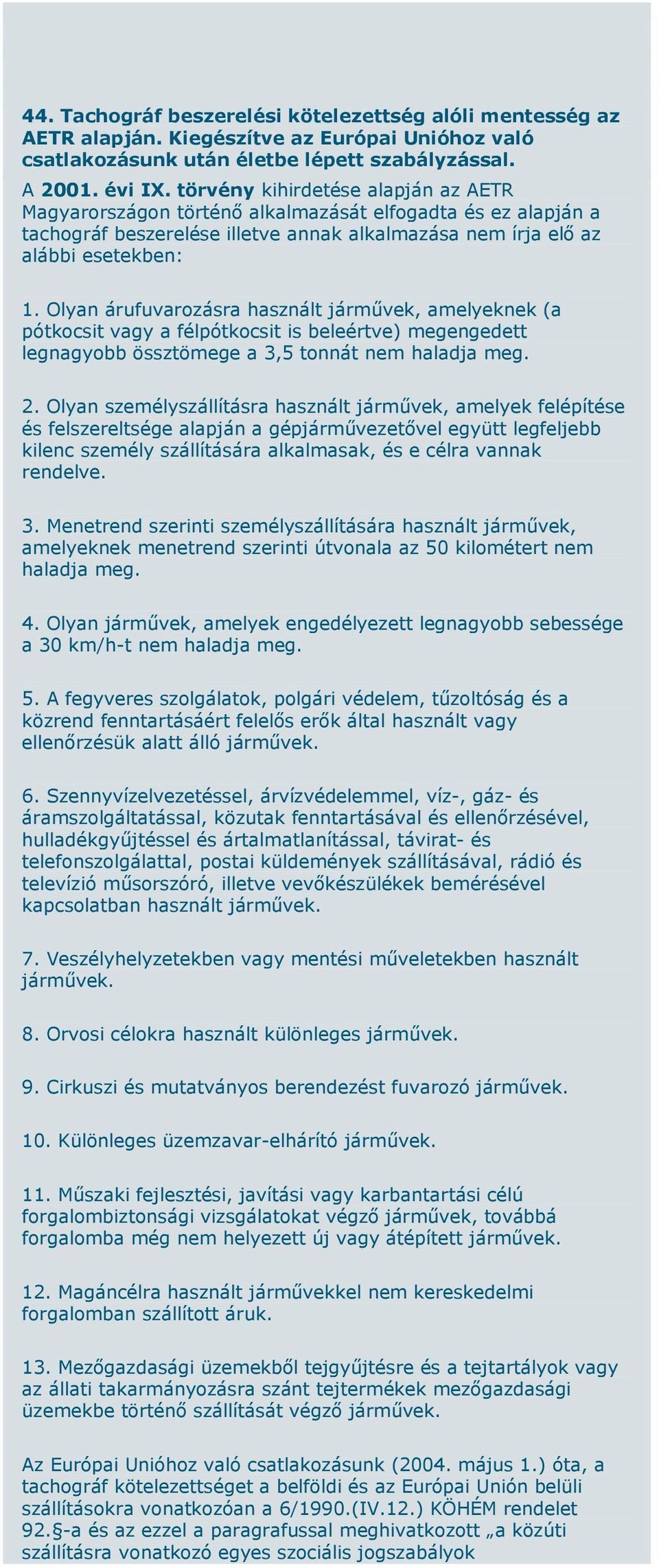 44. Tachográf beszerelési kötelezettség alóli mentesség az AETR alapján. Kiegészítve az Európai Unióhoz való csatlakozásunk után életbe lépett szabályzással.

A 2001. évi IX. törvény kihirdetése alapján az AETR Magyarországon történő alkalmazását elfogadta és ez alapján a tachográf beszerelése illetve annak alkalmazása nem írja elő az alábbi esetekben:

1. Olyan árufuvarozásra használt járművek, amelyeknek (a pótkocsit vagy a félpótkocsit is beleértve) megengedett legnagyobb össztömege a 3,5 tonnát nem haladja meg.

2. Olyan személyszállításra használt járművek, amelyek felépítése és felszereltsége alapján a gépjárművezetővel együtt legfeljebb kilenc személy szállítására alkalmasak, és e célra vannak rendelve.

3. Menetrend szerinti személyszállítására használt járművek, amelyeknek menetrend szerinti útvonala az 50 kilométert nem haladja meg.

4. Olyan járművek, amelyek engedélyezett legnagyobb sebessége a 30 km/h-t nem haladja meg.

5. A fegyveres szolgálatok, polgári védelem, tűzoltóság és a közrend fenntartásáért felelős erők által használt vagy ellenőrzésük alatt álló járművek.

6. Szennyvízelvezetéssel, árvízvédelemmel, víz-, gáz- és áramszolgáltatással, közutak fenntartásával és ellenőrzésével, hulladékgyűjtéssel és ártalmatlanítással, távirat- és telefonszolgálattal, postai küldemények szállításával, rádió és televízió műsorszóró, illetve vevőkészülékek bemérésével kapcsolatban használt járművek.

7. Veszélyhelyzetekben vagy mentési műveletekben használt járművek.

8. Orvosi célokra használt különleges járművek.

9. Cirkuszi és mutatványos berendezést fuvarozó járművek.

10. Különleges üzemzavar-elhárító járművek.

11. Műszaki fejlesztési, javítási vagy karbantartási célú forgalombiztonsági vizsgálatokat végző járművek, továbbá forgalomba még nem helyezett új vagy átépített járművek.

12. Magáncélra használt járművekkel nem kereskedelmi forgalomban szállított áruk.

13. Mezőgazdasági üzemekből tejgyűjtésre és a tejtartályok vagy az állati takarmányozásra szánt tejtermékek mezőgazdasági üzemekbe történő szállítását végző járművek.

Az Európai Unióhoz való csatlakozásunk (2004. május 1.) óta, a tachográf kötelezettséget a belföldi és az Európai Unión belüli szállításokra vonatkozóan a 6/1990.(IV.12.) KÖHÉM rendelet 92.§-a és az ezzel a paragrafussal meghivatkozott „a közúti szállításra vonatkozó egyes szociális jogszabályok